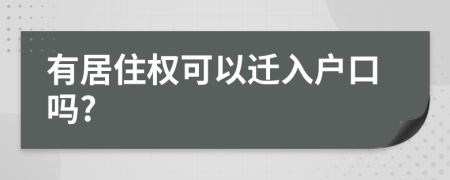 有居住权可以迁入户口吗?